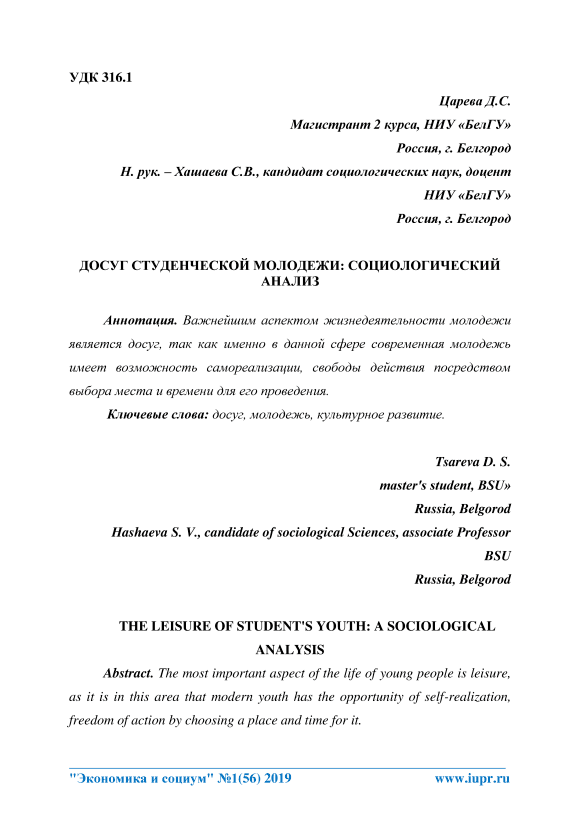 УДК 316.1

Царева Д.С.
Магистрант 2 курса, НИУ «БелГУ»
Россия, г. Белгород
Н. рук. – Хашаева С.В., кандидат социологических наук, доцент
НИУ «БелГУ»
Россия, г. Белгород

ДОСУГ СТУДЕНЧЕСКОЙ МОЛОДЕЖИ: СОЦИОЛОГИЧЕСКИЙ АНАЛИЗ

Аннотация. Важнейшим аспектом жизнедеятельности молодежи является досуг, так как именно в данной сфере современная молодежь имеет возможность самореализации, свободы действия посредством выбора места и времени для его проведения.

Ключевые слова: досуг, молодежь, культурное развитие.

Tsareva D. S.
master's student, BSU»
Russia, Belgorod
Hashaeva S. V., candidate of sociological Sciences, associate Professor
BSU
Russia, Belgorod

THE LEISURE OF STUDENT'S YOUTH: A SOCIOLOGICAL ANALYSIS

Abstract. The most important aspect of the life of young people is leisure, as it is in this area that modern youth has the opportunity of self-realization, freedom of action by choosing a place and time for it.

"Экономика и социум" №1(56) 2019 www.iupr.ru